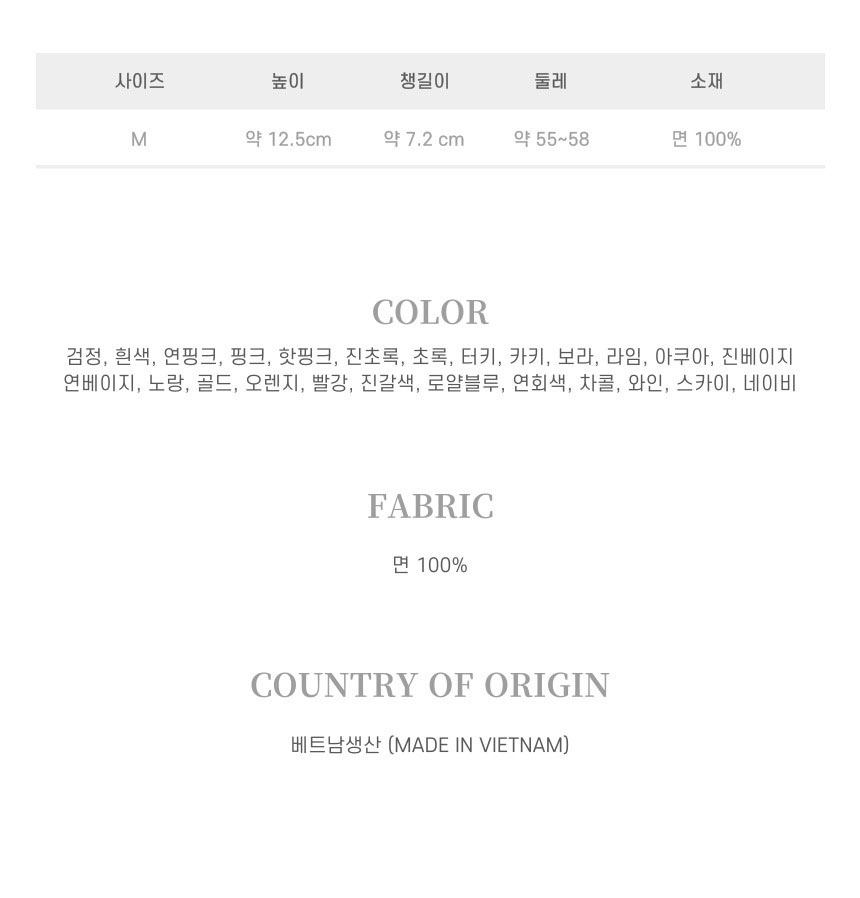 | 사이즈 | 높이 | 챙길이 | 둘레 | 소재 |
|---|---|---|---|---|
| M | 약 12.5cm | 약 7.2 cm | 약 55~58 | 면 100% |

COLOR

검정, 흰색, 연핑크, 핑크, 핫핑크, 진초록, 초록, 터키, 카키, 보라, 라임, 아쿠아, 진베이지 연베이지, 노랑, 골드, 오렌지, 빨강, 진갈색, 로얄블루, 연회색, 차콜, 와인, 스카이, 네이비

FABRIC

면 100%

COUNTRY OF ORIGIN

베트남생산 (MADE IN VIETNAM)